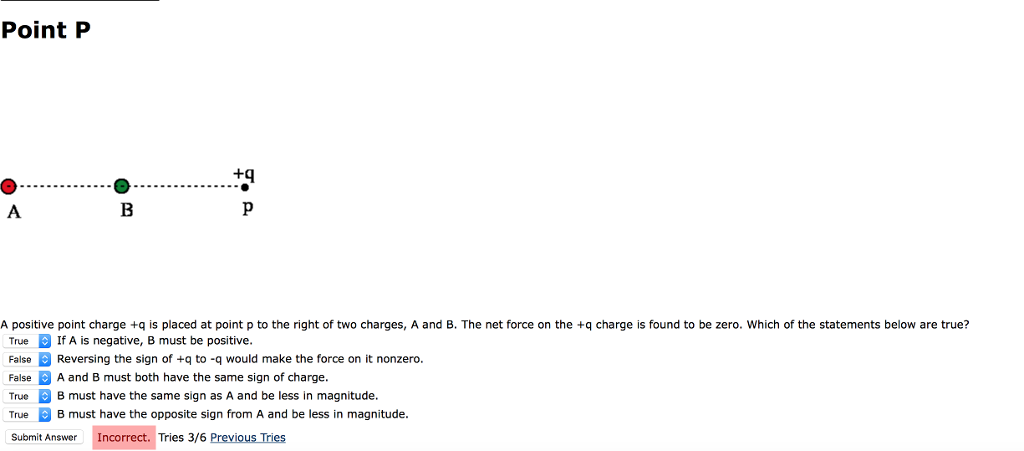 Point P

+q

A B p

A positive point charge +q is placed at point p to the right of two charges, A and B. The net force on the +q charge is found to be zero. Which of the statements below are true?

True If A is negative, B must be positive.
False Reversing the sign of +q to -q would make the force on it nonzero.
False A and B must both have the same sign of charge.
True B must have the same sign as A and be less in magnitude.
True B must have the opposite sign from A and be less in magnitude.

Submit Answer Incorrect. Tries 3/6 Previous Tries